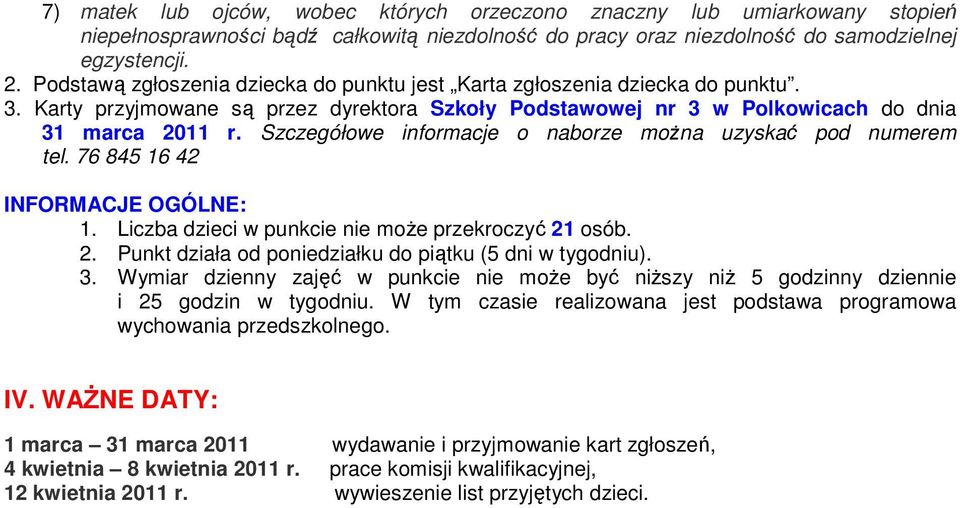 7) matek lub ojców, wobec których orzeczono znaczny lub umiarkowany stopień niepełnosprawności bądź całkowitą niezdolność do pracy oraz niezdolność do samodzielnej egzystencji.
2. Podstawą zgłoszenia dziecka do punktu jest „Karta zgłoszenia dziecka do punktu”.
3. Karty przyjmowane są przez dyrektora Szkoły Podstawowej nr 3 w Polkowicach do dnia 31 marca 2011 r. Szczegółowe informacje o naborze można uzyskać pod numerem tel. 76 845 16 42

INFORMACJE OGÓLNE:
1. Liczba dzieci w punkcie nie może przekroczyć 21 osób.
2. Punkt działa od poniedziałku do piątku (5 dni w tygodniu).
3. Wymiar dzienny zajęć w punkcie nie może być niższy niż 5 godzinny dziennie i 25 godzin w tygodniu. W tym czasie realizowana jest podstawa programowa wychowania przedszkolnego.

IV. WAŻNE DATY:

1 marca – 31 marca 2011 wydawanie i przyjmowanie kart zgłoszeń,
4 kwietnia – 8 kwietnia 2011 r. prace komisji kwalifikacyjnej,
12 kwietnia 2011 r. wywieszenie list przyjętych dzieci.